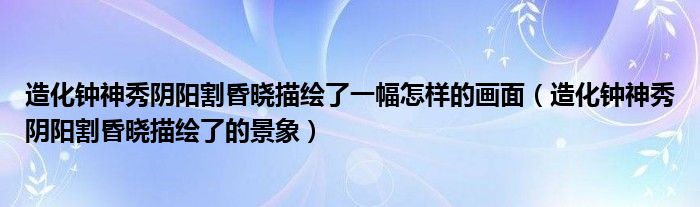 造化钟神秀阴阳割昏晓描绘了一幅怎样的画面（造化钟神秀阴阳割昏晓描绘了的景象）